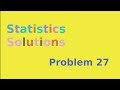 Statistics
Solutions

Problem 27